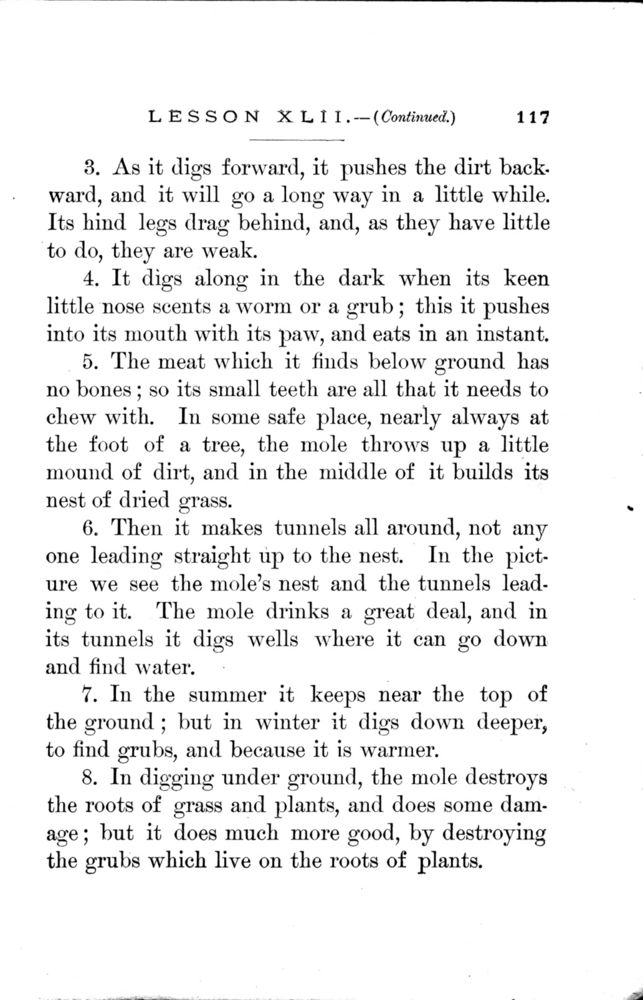 LESSON XLII.—(Continued.) 117

3. As it digs forward, it pushes the dirt backward, and it will go a long way in a little while. Its hind legs drag behind, and, as they have little to do, they are weak.

4. It digs along in the dark when its keen little nose scents a worm or a grub; this it pushes into its mouth with its paw, and eats in an instant.

5. The meat which it finds below ground has no bones; so its small teeth are all that it needs to chew with. In some safe place, nearly always at the foot of a tree, the mole throws up a little mound of dirt, and in the middle of it builds its nest of dried grass.

6. Then it makes tunnels all around, not any one leading straight up to the nest. In the picture we see the mole's nest and the tunnels leading to it. The mole drinks a great deal, and in its tunnels it digs wells where it can go down and find water.

7. In the summer it keeps near the top of the ground; but in winter it digs down deeper, to find grubs, and because it is warmer.

8. In digging under ground, the mole destroys the roots of grass and plants, and does some damage; but it does much more good, by destroying the grubs which live on the roots of plants.